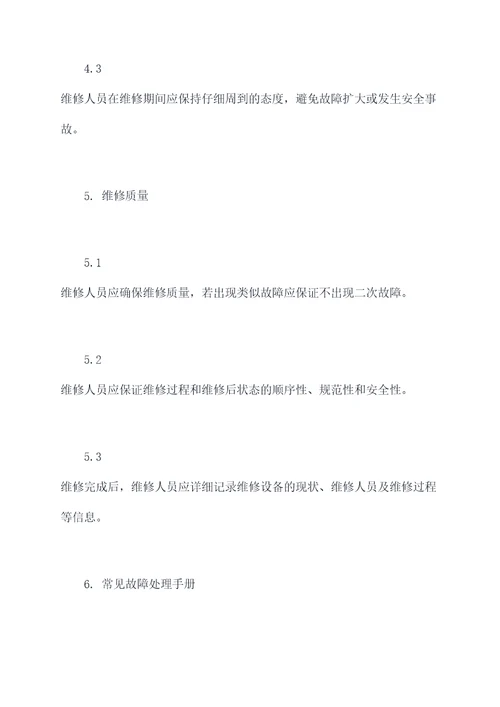 4.3

维修人员在维修期间应保持仔细周到的态度，避免故障扩大或发生安全事故。

5. 维修质量

5.1

维修人员应确保维修质量，若出现类似故障应保证不出现二次故障。

5.2

维修人员应保证维修过程和维修后状态的顺序性、规范性和安全性。

5.3

维修完成后，维修人员应详细记录维修设备的现状、维修人员及维修过程等信息。

6. 常见故障处理手册